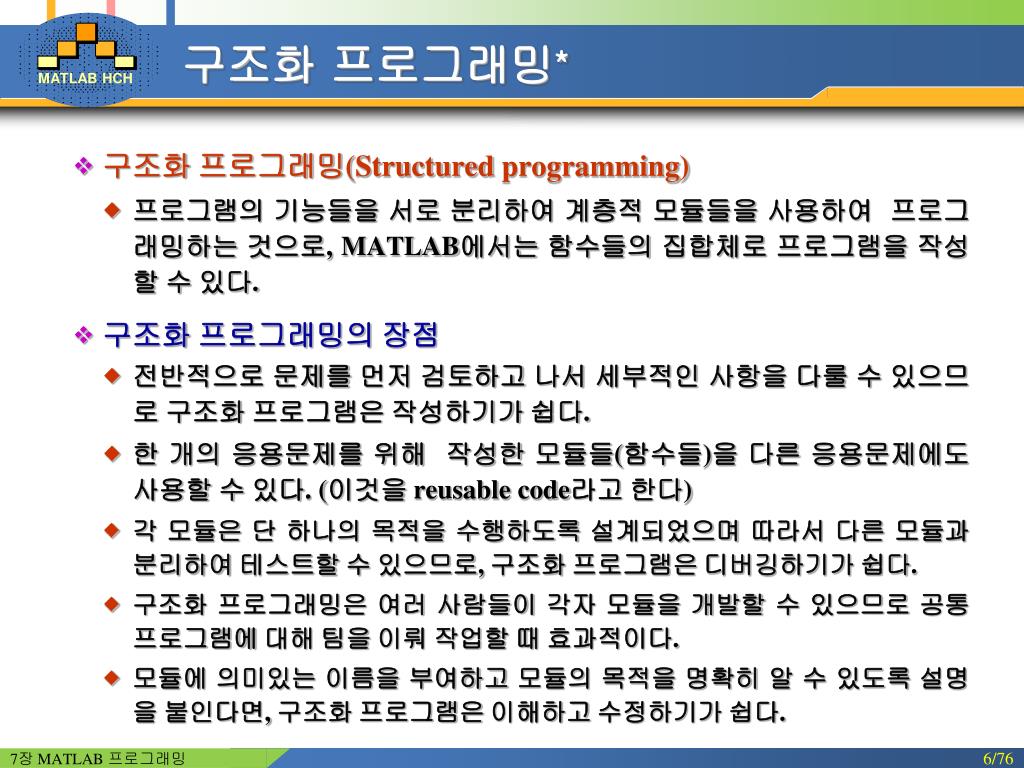 MATLAB HCH

구조화 프로그래밍*

❖ 구조화 프로그래밍(Structured programming)

◆ 프로그램의 기능들을 서로 분리하여 계층적 모듈들을 사용하여 프로그래밍하는 것으로, MATLAB에서는 함수들의 집합체로 프로그램을 작성할 수 있다.

❖ 구조화 프로그래밍의 장점

◆ 전반적으로 문제를 먼저 검토하고 나서 세부적인 사항을 다룰 수 있으므로 구조화 프로그램은 작성하기가 쉽다.

◆ 한 개의 응용문제를 위해 작성한 모듈들(함수들)을 다른 응용문제에도 사용할 수 있다. (이것을 reusable code라고 한다)

◆ 각 모듈은 단 하나의 목적을 수행하도록 설계되었으며 따라서 다른 모듈과 분리하여 테스트할 수 있으므로, 구조화 프로그램은 디버깅하기가 쉽다.

◆ 구조화 프로그래밍은 여러 사람들이 각자 모듈을 개발할 수 있으므로 공통 프로그램에 대해 팀을 이뤄 작업할 때 효과적이다.

◆ 모듈에 의미있는 이름을 부여하고 모듈의 목적을 명확히 알 수 있도록 설명을 붙인다면, 구조화 프로그램은 이해하고 수정하기가 쉽다.

7장 MATLAB 프로그래밍

6/76